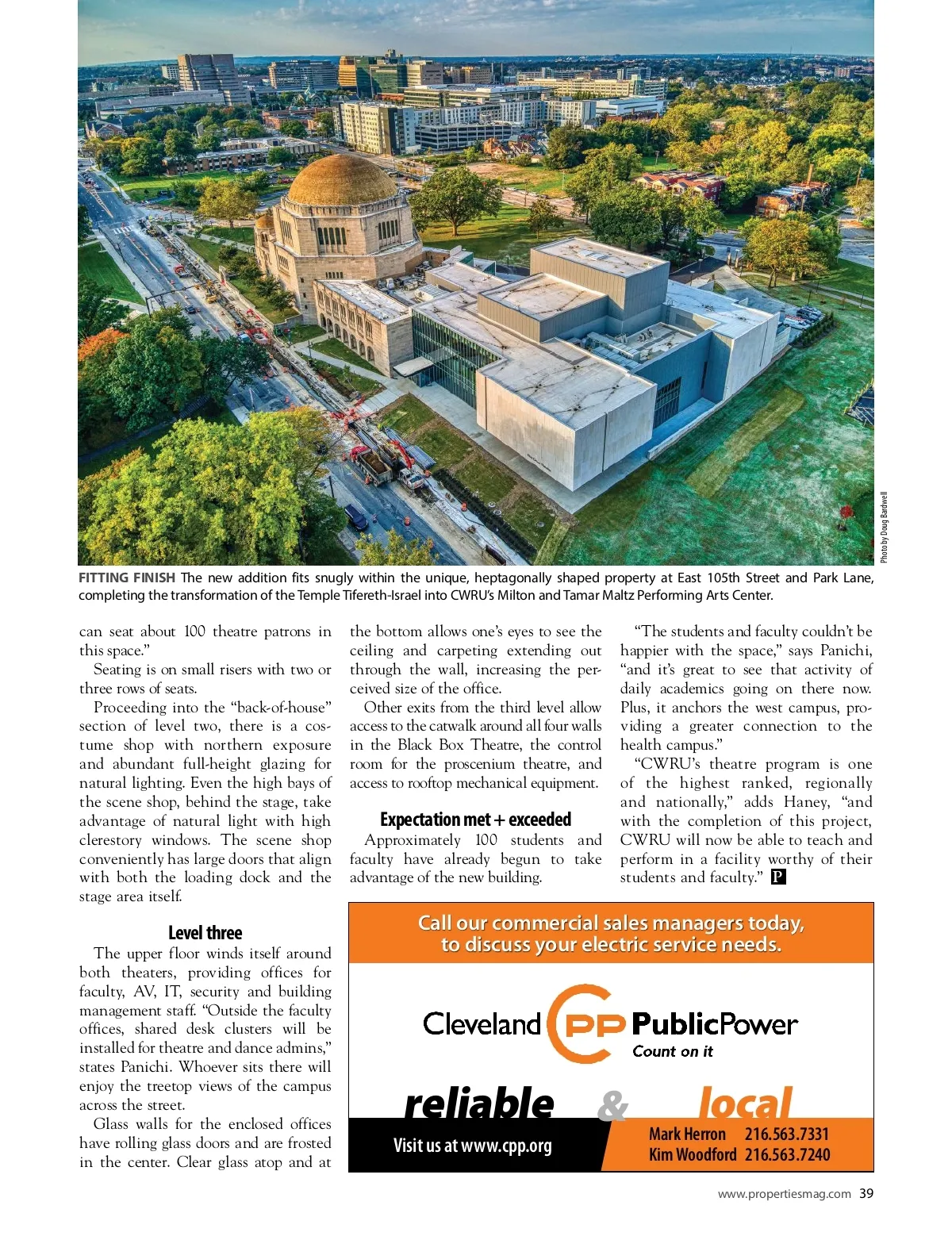 Photo by Doug Bardwell

FITTING FINISH The new addition fits snugly within the unique, heptagonally shaped property at East 105th Street and Park Lane, completing the transformation of the Temple Tifereth-Israel into CWRU's Milton and Tamar Maltz Performing Arts Center.

can seat about 100 theatre patrons in this space."

Seating is on small risers with two or three rows of seats.

Proceeding into the "back-of-house" section of level two, there is a costume shop with northern exposure and abundant full-height glazing for natural lighting. Even the high bays of the scene shop, behind the stage, take advantage of natural light with high clerestory windows. The scene shop conveniently has large doors that align with both the loading dock and the stage area itself.

Level three

The upper floor winds itself around both theaters, providing offices for faculty, AV, IT, security and building management staff. "Outside the faculty offices, shared desk clusters will be installed for theatre and dance admins," states Panichi. Whoever sits there will enjoy the treetop views of the campus across the street.

Glass walls for the enclosed offices have rolling glass doors and are frosted in the center. Clear glass atop and at the bottom allows one's eyes to see the ceiling and carpeting extending out through the wall, increasing the perceived size of the office.

Other exits from the third level allow access to the catwalk around all four walls in the Black Box Theatre, the control room for the proscenium theatre, and access to rooftop mechanical equipment.

Expectation met + exceeded

Approximately 100 students and faculty have already begun to take advantage of the new building.

"The students and faculty couldn't be happier with the space," says Panichi, "and it's great to see that activity of daily academics going on there now. Plus, it anchors the west campus, providing a greater connection to the health campus."

"CWRU's theatre program is one of the highest ranked, regionally and nationally," adds Haney, "and with the completion of this project, CWRU will now be able to teach and perform in a facility worthy of their students and faculty." P

Call our commercial sales managers today, to discuss your electric service needs.

Cleveland CPP PublicPower
Count on it

reliable & local

Visit us at www.cpp.org

Mark Herron 216.563.7331
Kim Woodford 216.563.7240

www.propertiesmag.com 39